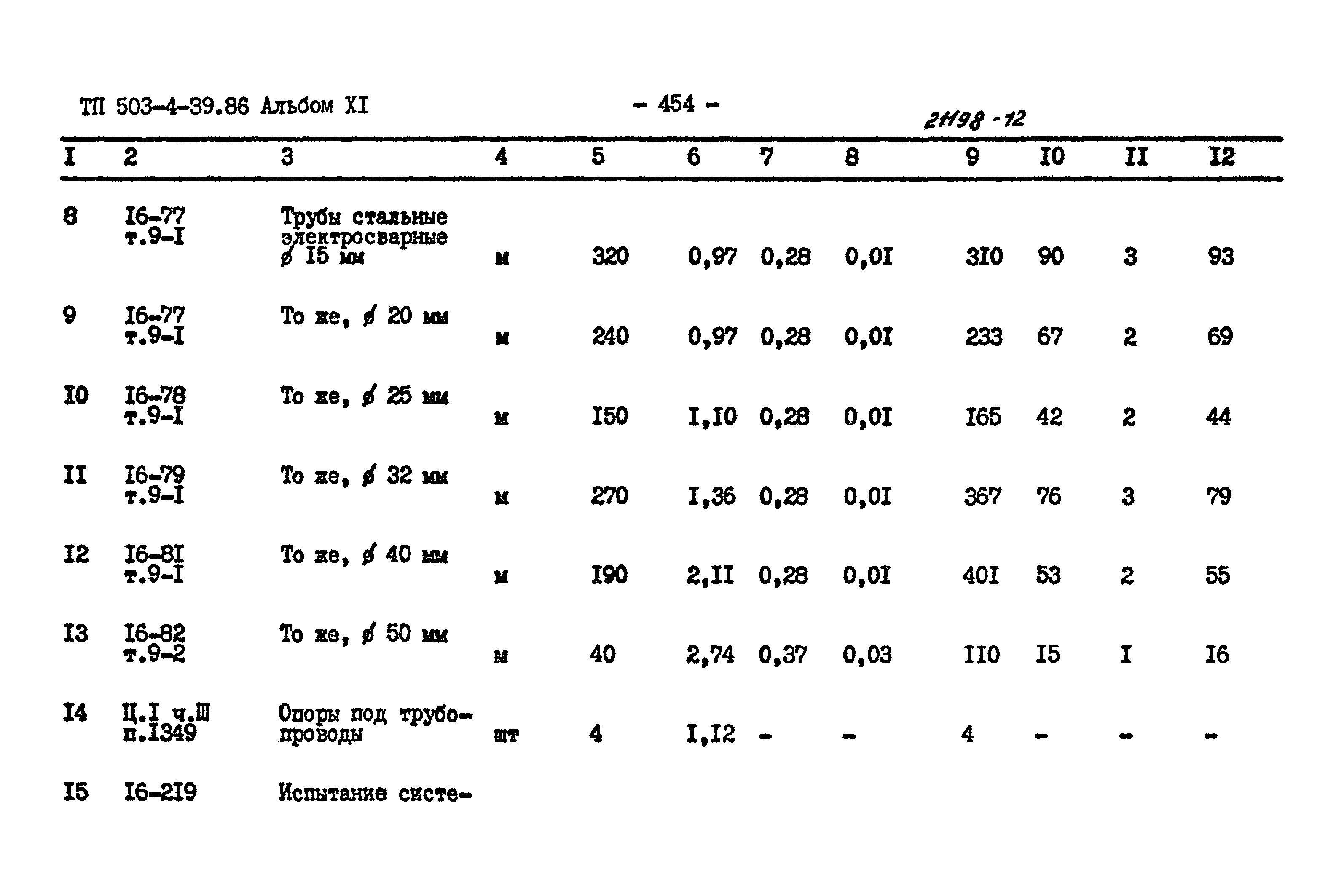 ТП 503-4-39.86 Альбом XI - 454 - 21198-12

| I | 2 | 3 | 4 | 5 | 6 | 7 | 8 | 9 | I0 | II | I2 |
|---|---|---|---|---|---|---|---|---|---|---|---|
| 8 | I6-77 т.9-I | Трубы стальные электросварные ø I5 мм | м | 320 | 0,97 | 0,28 | 0,0I | 3I0 | 90 | 3 | 93 |
| 9 | I6-77 т.9-I | То же, ø 20 мм | м | 240 | 0,97 | 0,28 | 0,0I | 233 | 67 | 2 | 69 |
| I0 | I6-78 т.9-I | То же, ø 25 мм | м | I50 | I,I0 | 0,28 | 0,0I | I65 | 42 | 2 | 44 |
| II | I6-79 т.9-I | То же, ø 32 мм | м | 270 | I,36 | 0,28 | 0,0I | 367 | 76 | 3 | 79 |
| I2 | I6-8I т.9-I | То же, ø 40 мм | м | I90 | 2,II | 0,28 | 0,0I | 40I | 53 | 2 | 55 |
| I3 | I6-82 т.9-2 | То же, ø 50 мм | м | 40 | 2,74 | 0,37 | 0,03 | II0 | I5 | I | I6 |
| I4 | Ц.I ч.III п.I349 | Опоры под трубопроводы | шт | 4 | I,I2 | - | - | 4 | - | - | - |
| I5 | I6-2I9 | Испытание систе- | | | | | | | | | |